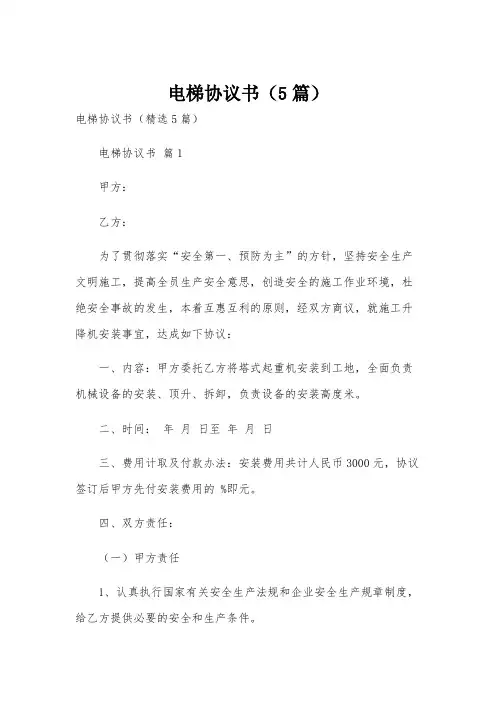 电梯协议书（5篇）

电梯协议书（精选5篇）

电梯协议书 篇1

甲方：

乙方：

为了贯彻落实“安全第一、预防为主”的方针，坚持安全生产文明施工，提高全员生产安全意思，创造安全的施工作业环境，杜绝安全事故的发生，本着互惠互利的原则，经双方商议，就施工升降机安装事宜，达成如下协议：

一、内容：甲方委托乙方将塔式起重机安装到工地，全面负责机械设备的安装、顶升、拆卸，负责设备的安装高度米。

二、时间： 年 月 日至 年 月 日

三、费用计取及付款办法：安装费用共计人民币3000元，协议签订后甲方先付安装费用的 %即元。

四、双方责任：

（一）甲方责任

1、认真执行国家有关安全生产法规和企业安全生产规章制度，给乙方提供必要的安全和生产条件。